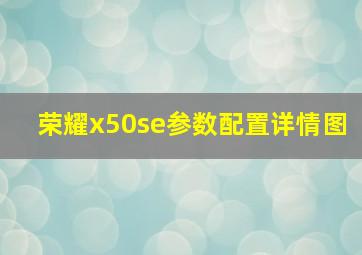 荣耀x50se参数配置详情图